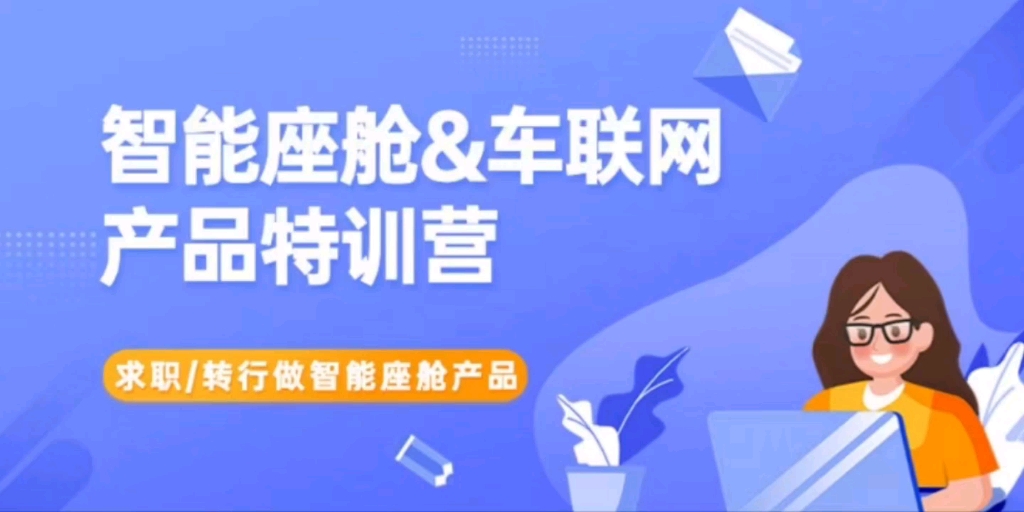 智能座舱&车联网
产品特训营

求职/转行做智能座舱产品